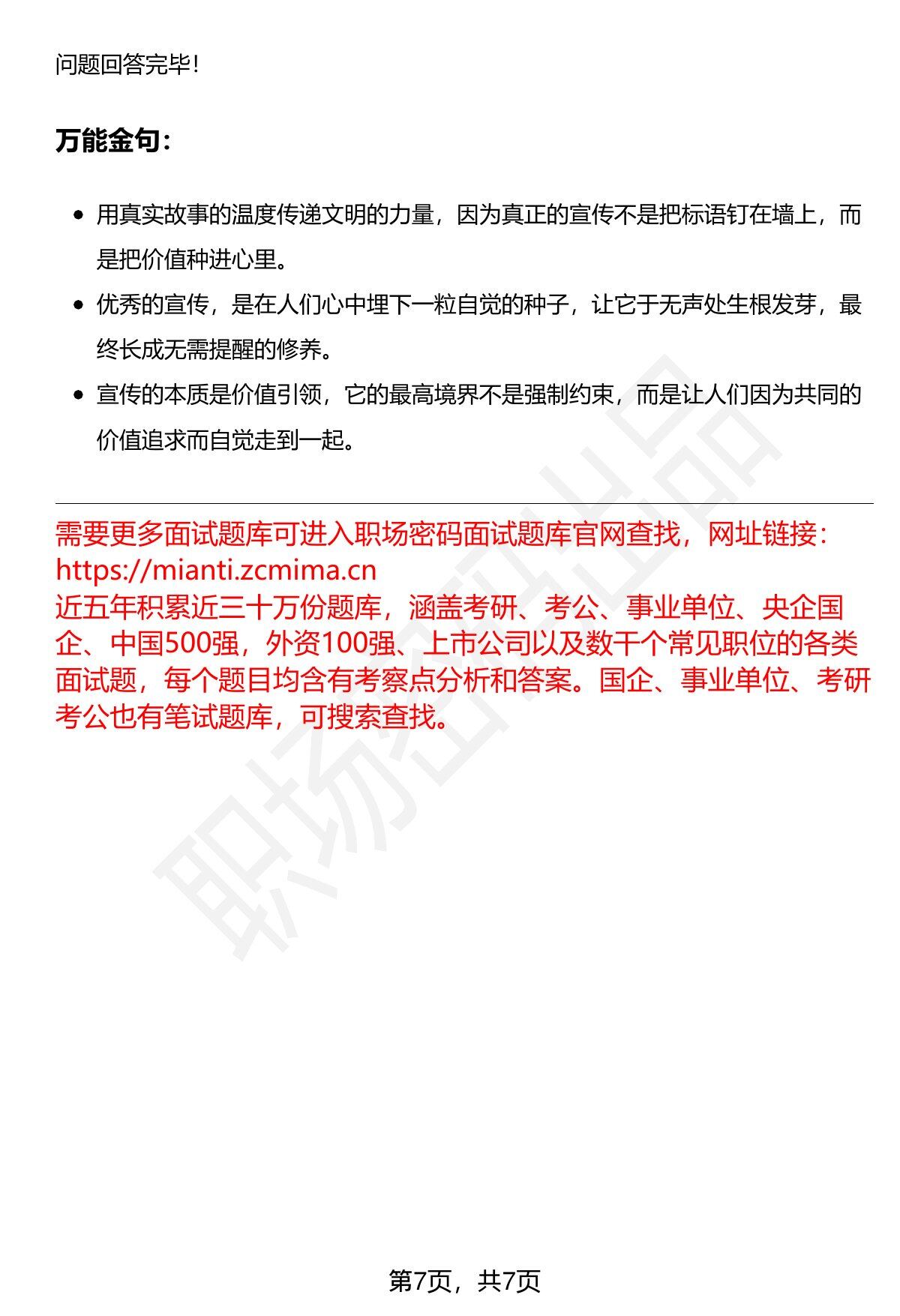 问题回答完毕!

万能金句:

- 用真实故事的温度传递文明的力量，因为真正的宣传不是把标语钉在墙上，而是把价值种进心里。
- 优秀的宣传，是在人们心中埋下一粒自觉的种子，让它于无声处生根发芽，最终长成无需提醒的修养。
- 宣传的本质是价值引领，它的最高境界不是强制约束，而是让人们因为共同的价值追求而自觉走到一起。

需要更多面试题库可进入职场密码面试题库官网查找，网址链接：https://mianti.zcmima.cn
近五年积累近三十万份题库，涵盖考研、考公、事业单位、央企国企、中国500强，外资100强、上市公司以及数千个常见职位的各类面试题，每个题目均含有考察点分析和答案。国企、事业单位、考研考公也有笔试题库，可搜索查找。

职场密码出品

第7页，共7页